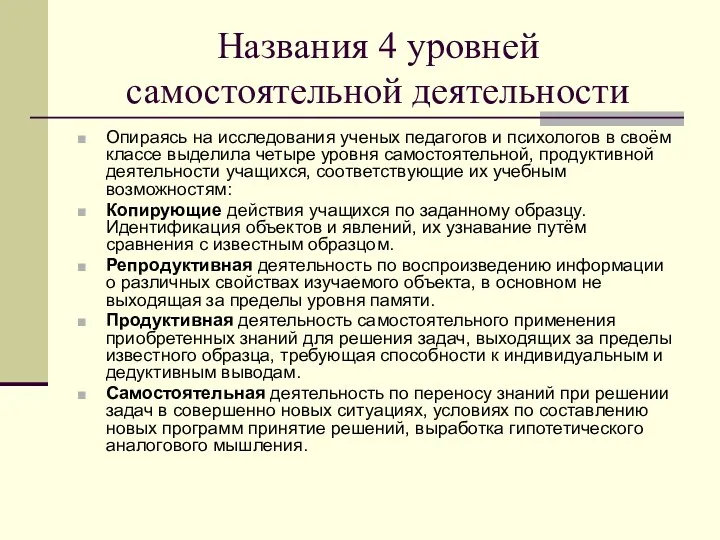 Названия 4 уровней самостоятельной деятельности

Опираясь на исследования ученых педагогов и психологов в своём классе выделила четыре уровня самостоятельной, продуктивной деятельности учащихся, соответствующие их учебным возможностям:

Копирующие действия учащихся по заданному образцу. Идентификация объектов и явлений, их узнавание путём сравнения с известным образцом.

Репродуктивная деятельность по воспроизведению информации о различных свойствах изучаемого объекта, в основном не выходящая за пределы уровня памяти.

Продуктивная деятельность самостоятельного применения приобретенных знаний для решения задач, выходящих за пределы известного образца, требующая способности к индивидуальным и дедуктивным выводам.

Самостоятельная деятельность по переносу знаний при решении задач в совершенно новых ситуациях, условиях по составлению новых программ принятие решений, выработка гипотетического аналогового мышления.